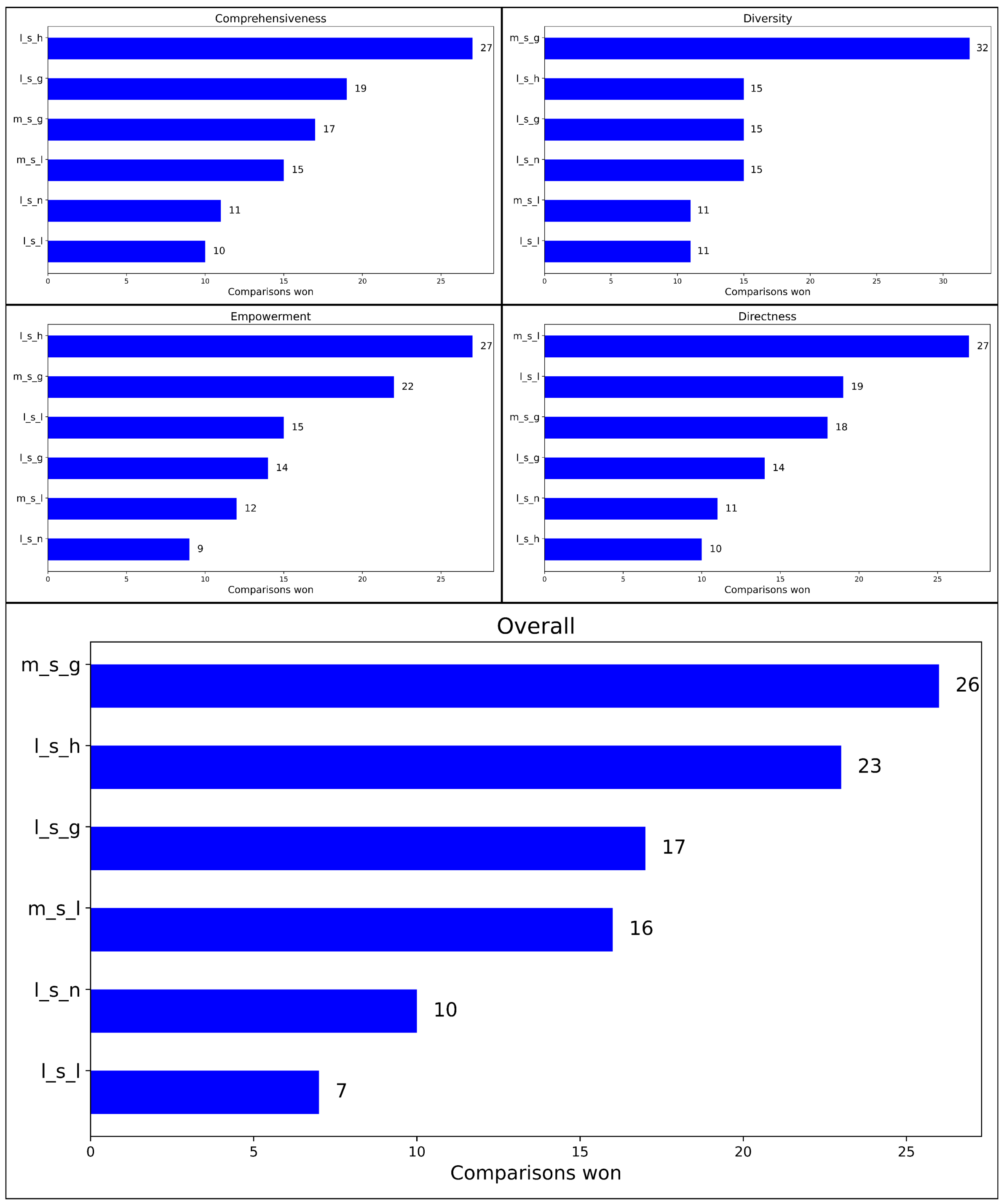 Comprehensiveness

l_s_h 27
l_s_g 19
m_s_g 17
m_s_l 15
l_s_n 11
l_s_l 10

0 5 10 15 20 25
Comparisons won

Diversity

m_s_g 32
l_s_h 15
l_s_g 15
l_s_n 15
m_s_l 11
l_s_l 11

0 5 10 15 20 25 30
Comparisons won

Empowerment

l_s_h 27
m_s_g 22
l_s_l 15
l_s_g 14
m_s_l 12
l_s_n 9

0 5 10 15 20 25
Comparisons won

Directness

m_s_l 27
l_s_l 19
m_s_g 18
l_s_g 14
l_s_n 11
l_s_h 10

0 5 10 15 20 25
Comparisons won

Overall

m_s_g 26
l_s_h 23
l_s_g 17
m_s_l 16
l_s_n 10
l_s_l 7

0 5 10 15 20 25
Comparisons won